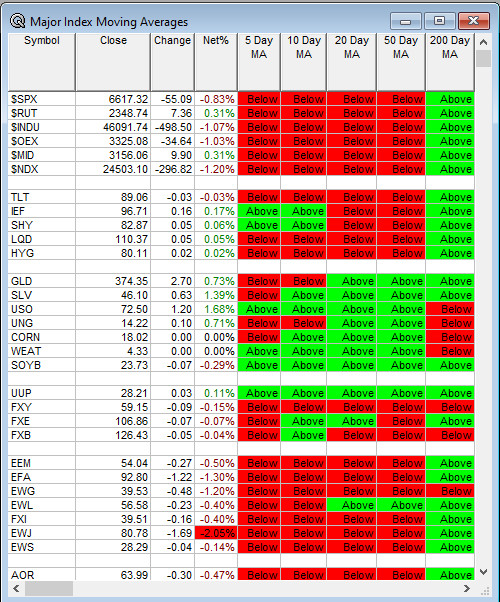 Major Index Moving Averages

| Symbol | Close | Change | Net% | 5 Day MA | 10 Day MA | 20 Day MA | 50 Day MA | 200 Day MA |
|---|---|---|---|---|---|---|---|---|
| $SPX | 6617.32 | -55.09 | -0.83% | Below | Below | Below | Below | Above |
| $RUT | 2348.74 | 7.36 | 0.31% | Below | Below | Below | Below | Above |
| $INDU | 46091.74 | -498.50 | -1.07% | Below | Below | Below | Below | Above |
| $OEX | 3325.08 | -34.64 | -1.03% | Below | Below | Below | Below | Above |
| $MID | 3156.06 | 9.90 | 0.31% | Below | Below | Below | Below | Above |
| $NDX | 24503.10 | -296.82 | -1.20% | Below | Below | Below | Below | Above |
| | | | | | | | | |
| TLT | 89.06 | -0.03 | -0.03% | Below | Below | Below | Below | Above |
| IEF | 96.71 | 0.16 | 0.17% | Above | Above | Below | Below | Above |
| SHY | 82.87 | 0.05 | 0.06% | Above | Above | Below | Below | Above |
| LQD | 110.37 | 0.05 | 0.05% | Below | Below | Below | Below | Above |
| HYG | 80.11 | 0.02 | 0.02% | Below | Below | Below | Below | Above |
| | | | | | | | | |
| GLD | 374.35 | 2.70 | 0.73% | Below | Below | Above | Above | Above |
| SLV | 46.10 | 0.63 | 1.39% | Below | Above | Above | Above | Above |
| USO | 72.50 | 1.20 | 1.68% | Above | Above | Above | Above | Below |
| UNG | 14.22 | 0.10 | 0.71% | Below | Below | Above | Above | Below |
| CORN | 18.02 | 0.00 | 0.00% | Below | Above | Above | Above | Below |
| WEAT | 4.33 | 0.00 | 0.00% | Above | Above | Above | Above | Below |
| SOYB | 23.73 | -0.07 | -0.29% | Above | Above | Above | Above | Above |
| | | | | | | | | |
| UUP | 28.21 | 0.03 | 0.11% | Above | Above | Above | Above | Above |
| FXY | 59.15 | -0.09 | -0.15% | Below | Below | Below | Below | Below |
| FXE | 106.86 | -0.07 | -0.07% | Below | Above | Above | Below | Above |
| FXB | 126.43 | -0.05 | -0.04% | Below | Above | Below | Below | Below |
| | | | | | | | | |
| EEM | 54.04 | -0.27 | -0.50% | Below | Below | Below | Below | Above |
| EFA | 92.80 | -1.22 | -1.30% | Below | Below | Below | Below | Above |
| EWG | 39.53 | -0.48 | -1.20% | Below | Below | Below | Below | Below |
| EWL | 56.58 | -0.23 | -0.40% | Below | Below | Above | Above | Above |
| FXI | 39.51 | -0.16 | -0.40% | Below | Below | Below | Below | Above |
| EWJ | 80.78 | -1.69 | -2.05% | Below | Below | Below | Below | Above |
| EWS | 28.29 | -0.04 | -0.14% | Below | Below | Below | Below | Above |
| | | | | | | | | |
| AOR | 63.99 | -0.30 | -0.47% | Below | Below | Below | Below | Above |